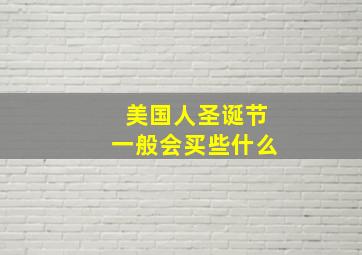 美国人圣诞节
一般会买些什么